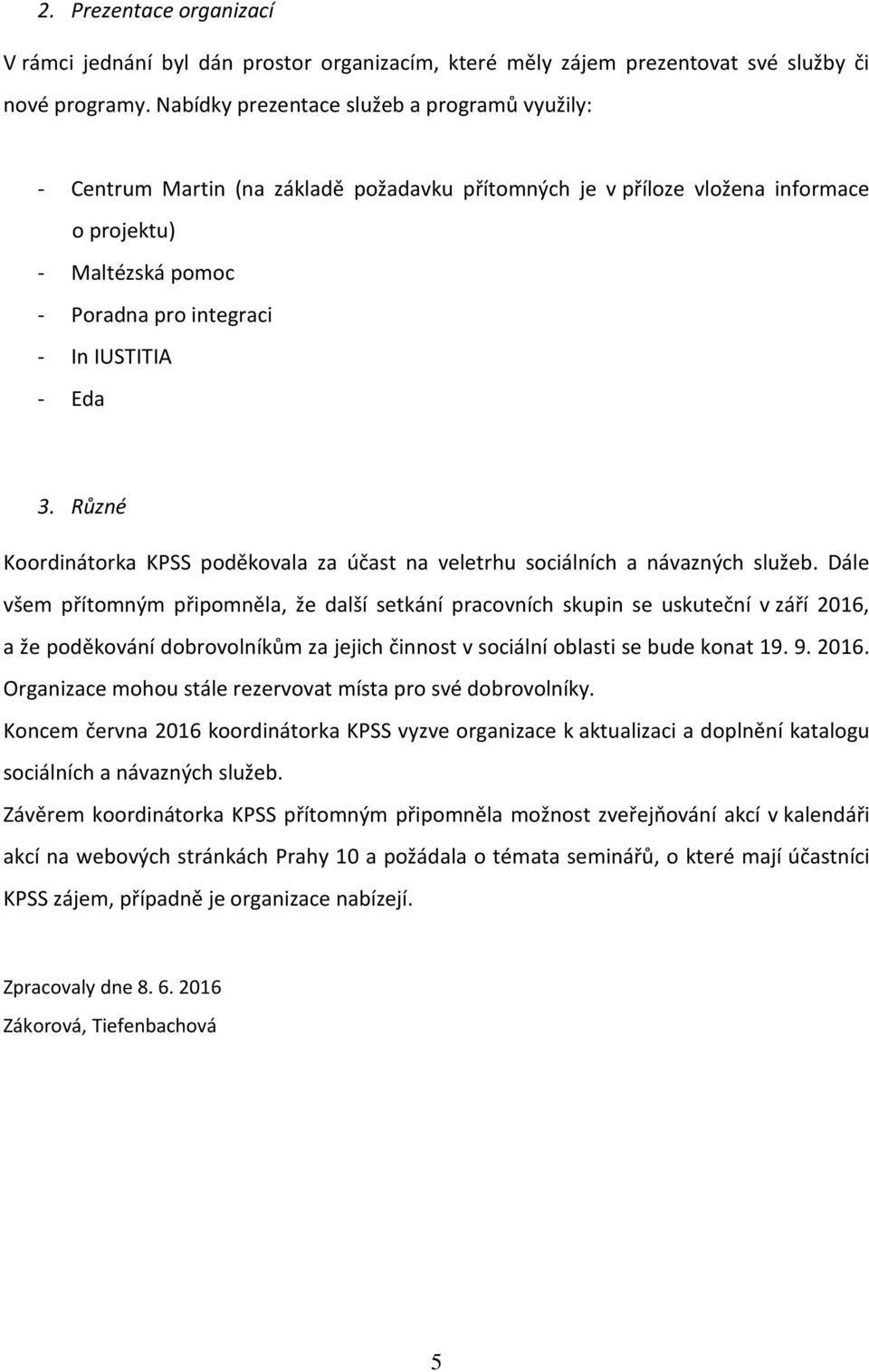 2. Prezentace organizací

V rámci jednání byl dán prostor organizacím, které měly zájem prezentovat své služby či nové programy. Nabídky prezentace služeb a programů využily:

- Centrum Martin (na základě požadavku přítomných je v příloze vložena informace o projektu)
- Maltézská pomoc
- Poradna pro integraci
- In IUSTITIA
- Eda

3. Různé

Koordinátorka KPSS poděkovala za účast na veletrhu sociálních a návazných služeb. Dále všem přítomným připomněla, že další setkání pracovních skupin se uskuteční v září 2016, a že poděkování dobrovolníkům za jejich činnost v sociální oblasti se bude konat 19. 9. 2016. Organizace mohou stále rezervovat místa pro své dobrovolníky.

Koncem června 2016 koordinátorka KPSS vyzve organizace k aktualizaci a doplnění katalogu sociálních a návazných služeb.

Závěrem koordinátorka KPSS přítomným připomněla možnost zveřejňování akcí v kalendáři akcí na webových stránkách Prahy 10 a požádala o témata seminářů, o které mají účastníci KPSS zájem, případně je organizace nabízejí.

Zpracovaly dne 8. 6. 2016
Zákorová, Tiefenbachová

5